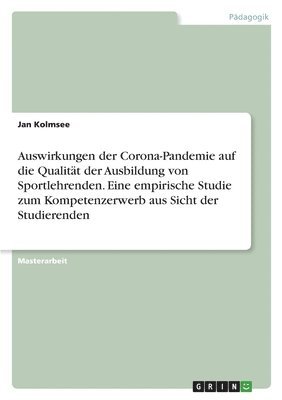 Pädagogik

Jan Kolmsee

Auswirkungen der Corona-Pandemie auf die Qualität der Ausbildung von Sportlehrenden. Eine empirische Studie zum Kompetenzerwerb aus Sicht der Studierenden

Masterarbeit

GRIN